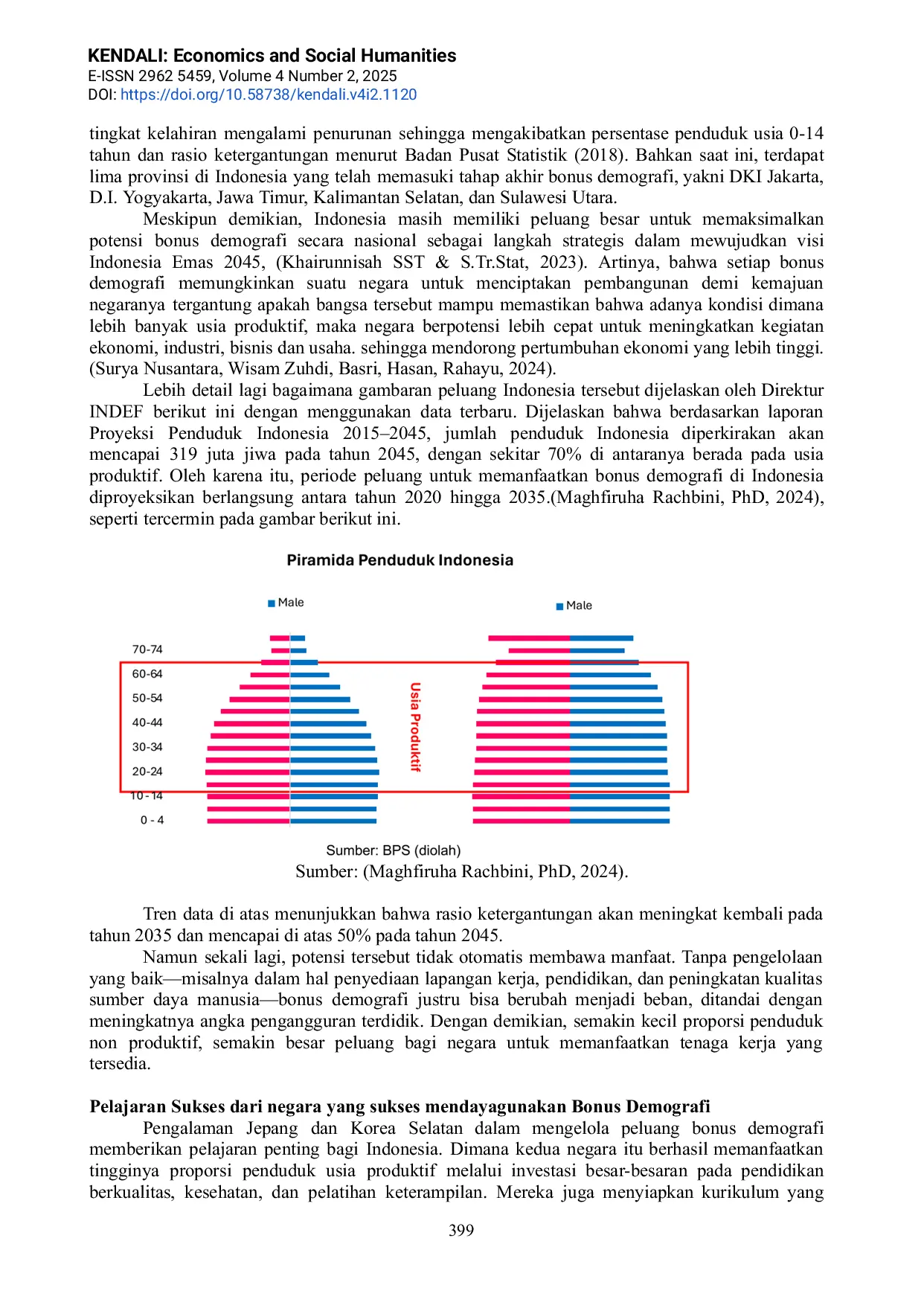 KENDALI: Economics and Social Humanities
E-ISSN 2962 5459, Volume 4 Number 2, 2025
DOI: https://doi.org/10.58738/kendali.v4i2.1120

tingkat kelahiran mengalami penurunan sehingga mengakibatkan persentase penduduk usia 0-14 tahun dan rasio ketergantungan menurut Badan Pusat Statistik (2018). Bahkan saat ini, terdapat lima provinsi di Indonesia yang telah memasuki tahap akhir bonus demografi, yakni DKI Jakarta, D.I. Yogyakarta, Jawa Timur, Kalimantan Selatan, dan Sulawesi Utara.

Meskipun demikian, Indonesia masih memiliki peluang besar untuk memaksimalkan potensi bonus demografi secara nasional sebagai langkah strategis dalam mewujudkan visi Indonesia Emas 2045, (Khairunnisah SST & S.Tr.Stat, 2023). Artinya, bahwa setiap bonus demografi memungkinkan suatu negara untuk menciptakan pembangunan demi kemajuan negaranya tergantung apakah bangsa tersebut mampu memastikan bahwa adanya kondisi dimana lebih banyak usia produktif, maka negara berpotensi lebih cepat untuk meningkatkan kegiatan ekonomi, industri, bisnis dan usaha. sehingga mendorong pertumbuhan ekonomi yang lebih tinggi. (Surya Nusantara, Wisam Zuhdi, Basri, Hasan, Rahayu, 2024).

Lebih detail lagi bagaimana gambaran peluang Indonesia tersebut dijelaskan oleh Direktur INDEF berikut ini dengan menggunakan data terbaru. Dijelaskan bahwa berdasarkan laporan Proyeksi Penduduk Indonesia 2015–2045, jumlah penduduk Indonesia diperkirakan akan mencapai 319 juta jiwa pada tahun 2045, dengan sekitar 70% di antaranya berada pada usia produktif. Oleh karena itu, periode peluang untuk memanfaatkan bonus demografi di Indonesia diproyeksikan berlangsung antara tahun 2020 hingga 2035.(Maghfiruha Rachbini, PhD, 2024), seperti tercermin pada gambar berikut ini.

Piramida Penduduk Indonesia

Male

Male

70-74
60-64
50-54
40-44
30-34
20-24
10 - 14
0 - 4

Usia Produktif

Sumber: BPS (diolah)
Sumber: (Maghfiruha Rachbini, PhD, 2024).

Tren data di atas menunjukkan bahwa rasio ketergantungan akan meningkat kembali pada tahun 2035 dan mencapai di atas 50% pada tahun 2045.

Namun sekali lagi, potensi tersebut tidak otomatis membawa manfaat. Tanpa pengelolaan yang baik—misalnya dalam hal penyediaan lapangan kerja, pendidikan, dan peningkatan kualitas sumber daya manusia—bonus demografi justru bisa berubah menjadi beban, ditandai dengan meningkatnya angka pengangguran terdidik. Dengan demikian, semakin kecil proporsi penduduk non produktif, semakin besar peluang bagi negara untuk memanfaatkan tenaga kerja yang tersedia.

Pelajaran Sukses dari negara yang sukses mendayagunakan Bonus Demografi
Pengalaman Jepang dan Korea Selatan dalam mengelola peluang bonus demografi memberikan pelajaran penting bagi Indonesia. Dimana kedua negara itu berhasil memanfaatkan tingginya proporsi penduduk usia produktif melalui investasi besar-besaran pada pendidikan berkualitas, kesehatan, dan pelatihan keterampilan. Mereka juga menyiapkan kurikulum yang

399